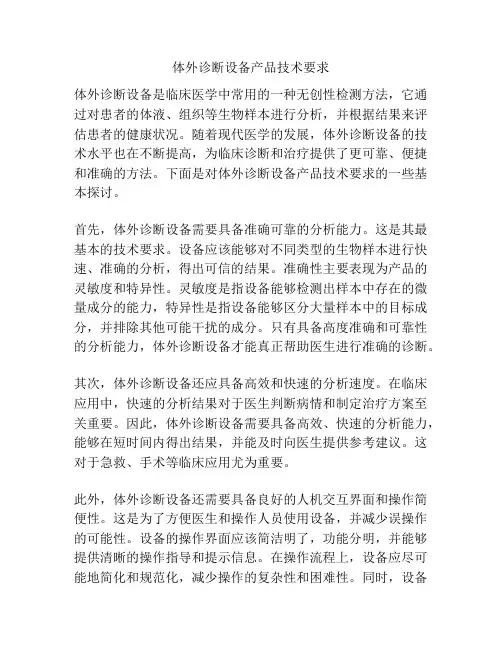 体外诊断设备产品技术要求

体外诊断设备是临床医学中常用的一种无创性检测方法，它通过对患者的体液、组织等生物样本进行分析，并根据结果来评估患者的健康状况。随着现代医学的发展，体外诊断设备的技术水平也在不断提高，为临床诊断和治疗提供了更可靠、便捷和准确的方法。下面是对体外诊断设备产品技术要求的一些基本探讨。

首先，体外诊断设备需要具备准确可靠的分析能力。这是其最基本的技术要求。设备应该能够对不同类型的生物样本进行快速、准确的分析，得出可信的结果。准确性主要表现为产品的灵敏度和特异性。灵敏度是指设备能够检测出样本中存在的微量成分的能力，特异性是指设备能够区分大量样本中的目标成分，并排除其他可能干扰的成分。只有具备高度准确和可靠性的分析能力，体外诊断设备才能真正帮助医生进行准确的诊断。

其次，体外诊断设备还应具备高效和快速的分析速度。在临床应用中，快速的分析结果对于医生判断病情和制定治疗方案至关重要。因此，体外诊断设备需要具备高效、快速的分析能力，能够在短时间内得出结果，并能及时向医生提供参考建议。这对于急救、手术等临床应用尤为重要。

此外，体外诊断设备还需要具备良好的人机交互界面和操作简便性。这是为了方便医生和操作人员使用设备，并减少误操作的可能性。设备的操作界面应该简洁明了，功能分明，并能够提供清晰的操作指导和提示信息。在操作流程上，设备应尽可能地简化和规范化，减少操作的复杂性和困难性。同时，设备